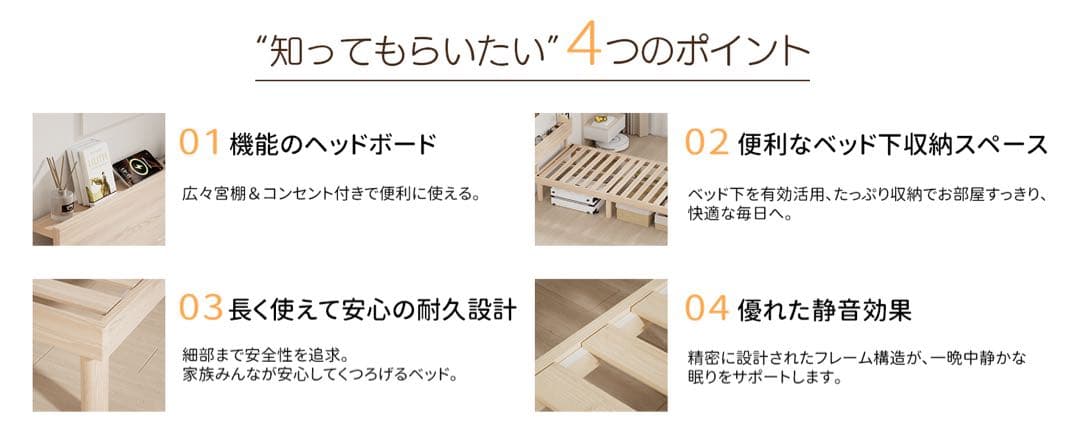 “知ってもらいたい” 4つのポイント

01 機能のヘッドボード

広々宮棚＆コンセント付きで便利に使える。

02 便利なベッド下収納スペース

ベッド下を有効活用、たっぷり収納でお部屋すっきり、快適な毎日へ。

03 長く使えて安心の耐久設計

細部まで安全性を追求。
家族みんなが安心してくつろげるベッド。

04 優れた静音効果

精密に設計されたフレーム構造が、一晩中静かな眠りをサポートします。